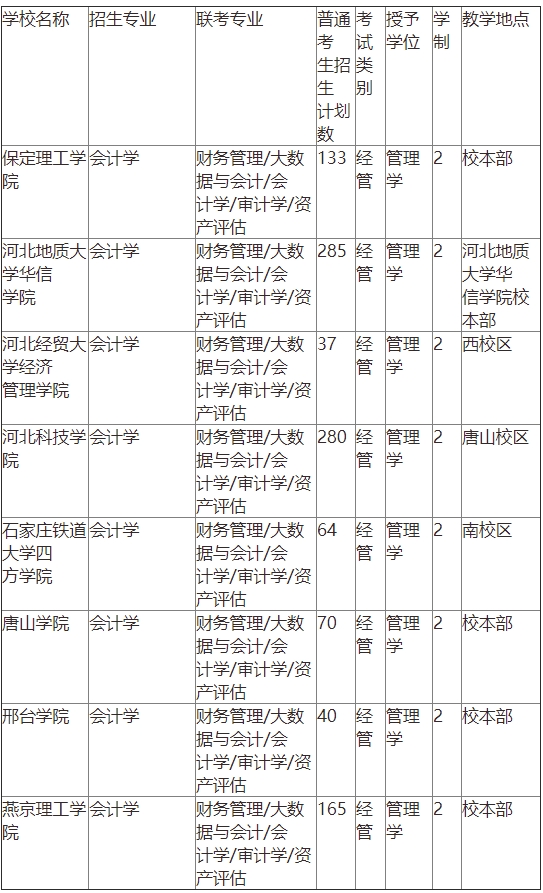 | 学校名称 | 招生专业 | 联考专业 | 普通考生招生计划数 | 考试类别 | 授予学位 | 学制 | 教学地点 |
|---|---|---|---|---|---|---|---|
| 保定理工学院 | 会计学 | 财务管理/大数据与会计/会计学/审计学/资产评估 | 133 | 经管 | 管理学 | 2 | 校本部 |
| 河北地质大学华信学院 | 会计学 | 财务管理/大数据与会计/会计学/审计学/资产评估 | 285 | 经管 | 管理学 | 2 | 河北地质大学华信学院校本部 |
| 河北经贸大学经济管理学院 | 会计学 | 财务管理/大数据与会计/会计学/审计学/资产评估 | 37 | 经管 | 管理学 | 2 | 西校区 |
| 河北科技学院 | 会计学 | 财务管理/大数据与会计/会计学/审计学/资产评估 | 280 | 经管 | 管理学 | 2 | 唐山校区 |
| 石家庄铁道大学四方学院 | 会计学 | 财务管理/大数据与会计/会计学/审计学/资产评估 | 64 | 经管 | 管理学 | 2 | 南校区 |
| 唐山学院 | 会计学 | 财务管理/大数据与会计/会计学/审计学/资产评估 | 70 | 经管 | 管理学 | 2 | 校本部 |
| 邢台学院 | 会计学 | 财务管理/大数据与会计/会计学/审计学/资产评估 | 40 | 经管 | 管理学 | 2 | 校本部 |
| 燕京理工学院 | 会计学 | 财务管理/大数据与会计/会计学/审计学/资产评估 | 165 | 经管 | 管理学 | 2 | 校本部 |